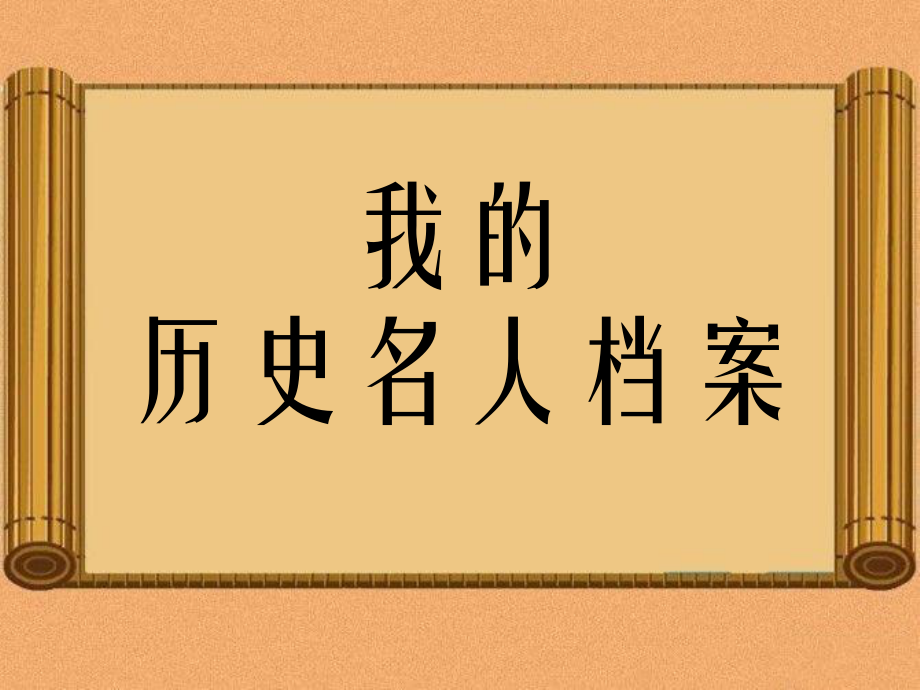 我的
历史名人档案